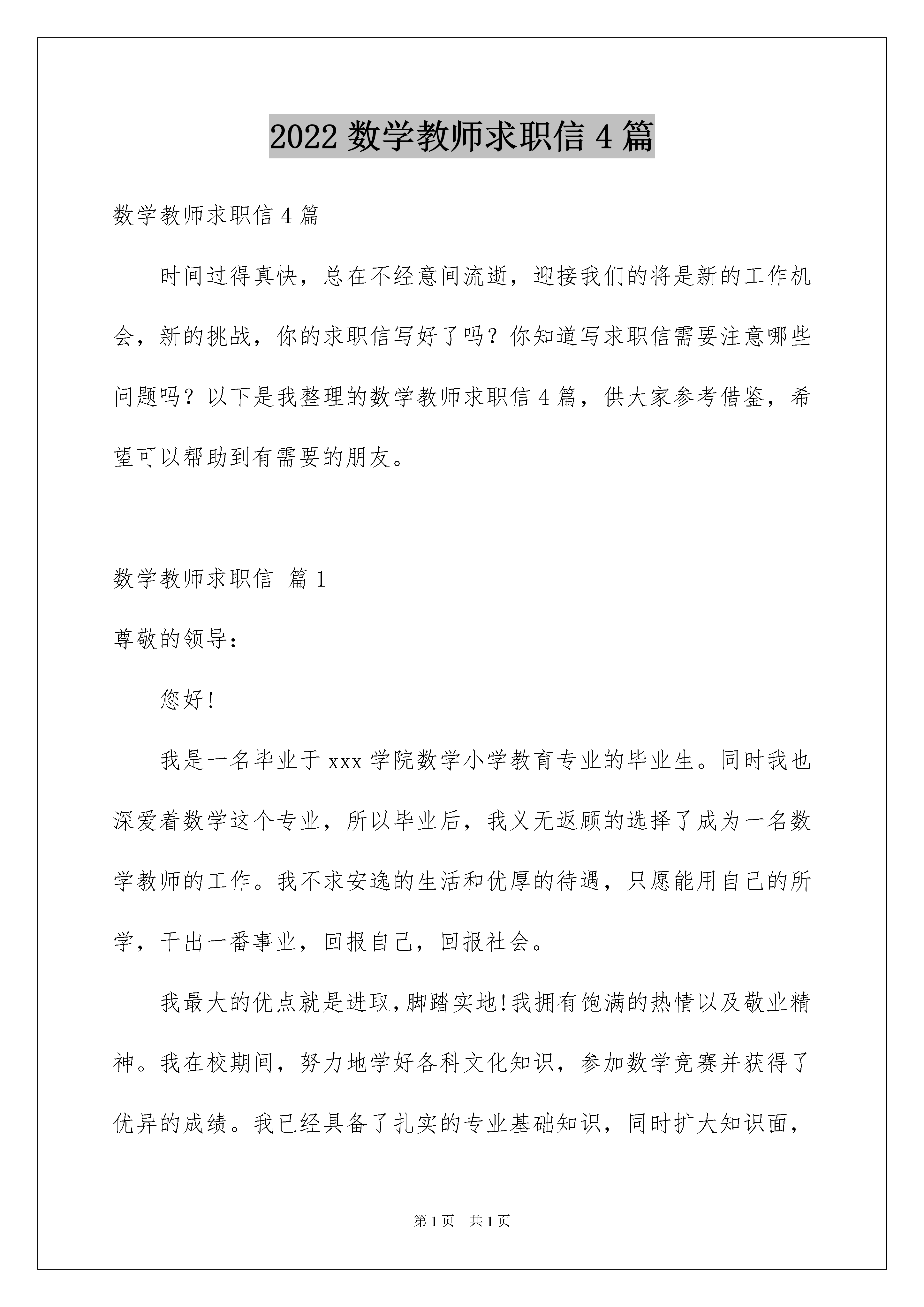 2022 数学教师求职信 4 篇

数学教师求职信 4 篇

时间过得真快，总在不经意间流逝，迎接我们的将是新的工作机会，新的挑战，你的求职信写好了吗？你知道写求职信需要注意哪些问题吗？以下是我整理的数学教师求职信 4 篇，供大家参考借鉴，希望可以帮助到有需要的朋友。

数学教师求职信 篇 1

尊敬的领导：

您好!

我是一名毕业于 xxx 学院数学小学教育专业的毕业生。同时我也深爱着数学这个专业，所以毕业后，我义无返顾的选择了成为一名数学教师的工作。我不求安逸的生活和优厚的待遇，只愿能用自己的所学，干出一番事业，回报自己，回报社会。

我最大的优点就是进取，脚踏实地!我拥有饱满的热情以及敬业精神。我在校期间，努力地学好各科文化知识，参加数学竞赛并获得了优异的成绩。我已经具备了扎实的专业基础知识，同时扩大知识面，

第 1 页 共 1 页